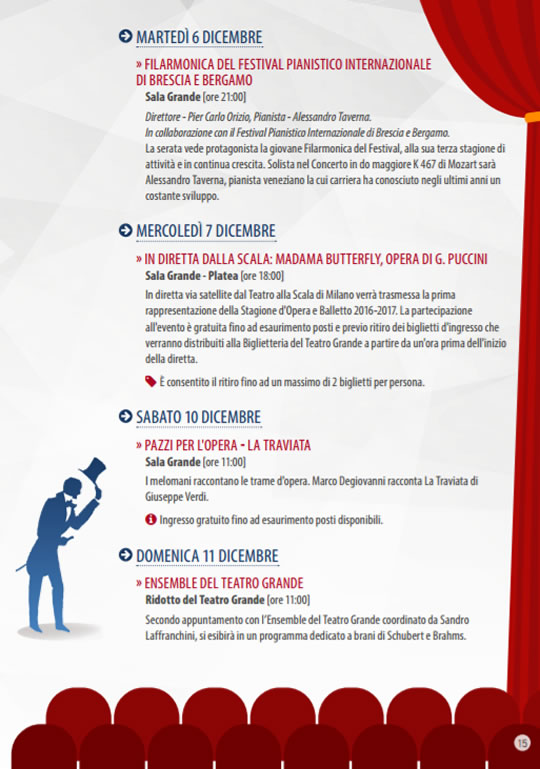 MARTEDÌ 6 DICEMBRE

» FILARMONICA DEL FESTIVAL PIANISTICO INTERNAZIONALE DI BRESCIA E BERGAMO
Sala Grande [ore 21:00]

Direttore - Pier Carlo Orizio, Pianista - Alessandro Taverna.
In collaborazione con il Festival Pianistico Internazionale di Brescia e Bergamo.
La serata vede protagonista la giovane Filarmonica del Festival, alla sua terza stagione di attività e in continua crescita. Solista nel Concerto in do maggiore K 467 di Mozart sarà Alessandro Taverna, pianista veneziano la cui carriera ha conosciuto negli ultimi anni un costante sviluppo.

MERCOLEDÌ 7 DICEMBRE

» IN DIRETTA DALLA SCALA: MADAMA BUTTERFLY, OPERA DI G. PUCCINI
Sala Grande - Platea [ore 18:00]
In diretta via satellite dal Teatro alla Scala di Milano verrà trasmessa la prima rappresentazione della Stagione d'Opera e Balletto 2016-2017. La partecipazione all'evento è gratuita fino ad esaurimento posti e previo ritiro dei biglietti d'ingresso che verranno distribuiti alla Biglietteria del Teatro Grande a partire da un'ora prima dell'inizio della diretta.

È consentito il ritiro fino ad un massimo di 2 biglietti per persona.

SABATO 10 DICEMBRE

» PAZZI PER L'OPERA - LA TRAVIATA
Sala Grande [ore 11:00]
I melomani raccontano le trame d'opera. Marco Degiovanni racconta La Traviata di Giuseppe Verdi.

Ingresso gratuito fino ad esaurimento posti disponibili.

DOMENICA 11 DICEMBRE

» ENSEMBLE DEL TEATRO GRANDE
Ridotto del Teatro Grande [ore 11:00]
Secondo appuntamento con l'Ensemble del Teatro Grande coordinato da Sandro Laffranchini, si esibirà in un programma dedicato a brani di Schubert e Brahms.

15